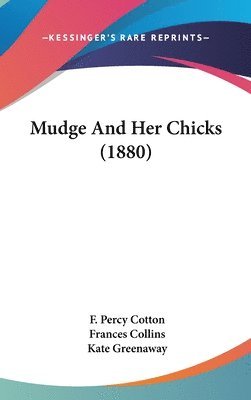 —KESSINGER'S RARE REPRINTS—

Mudge And Her Chicks (1880)

F. Percy Cotton
Frances Collins
Kate Greenaway